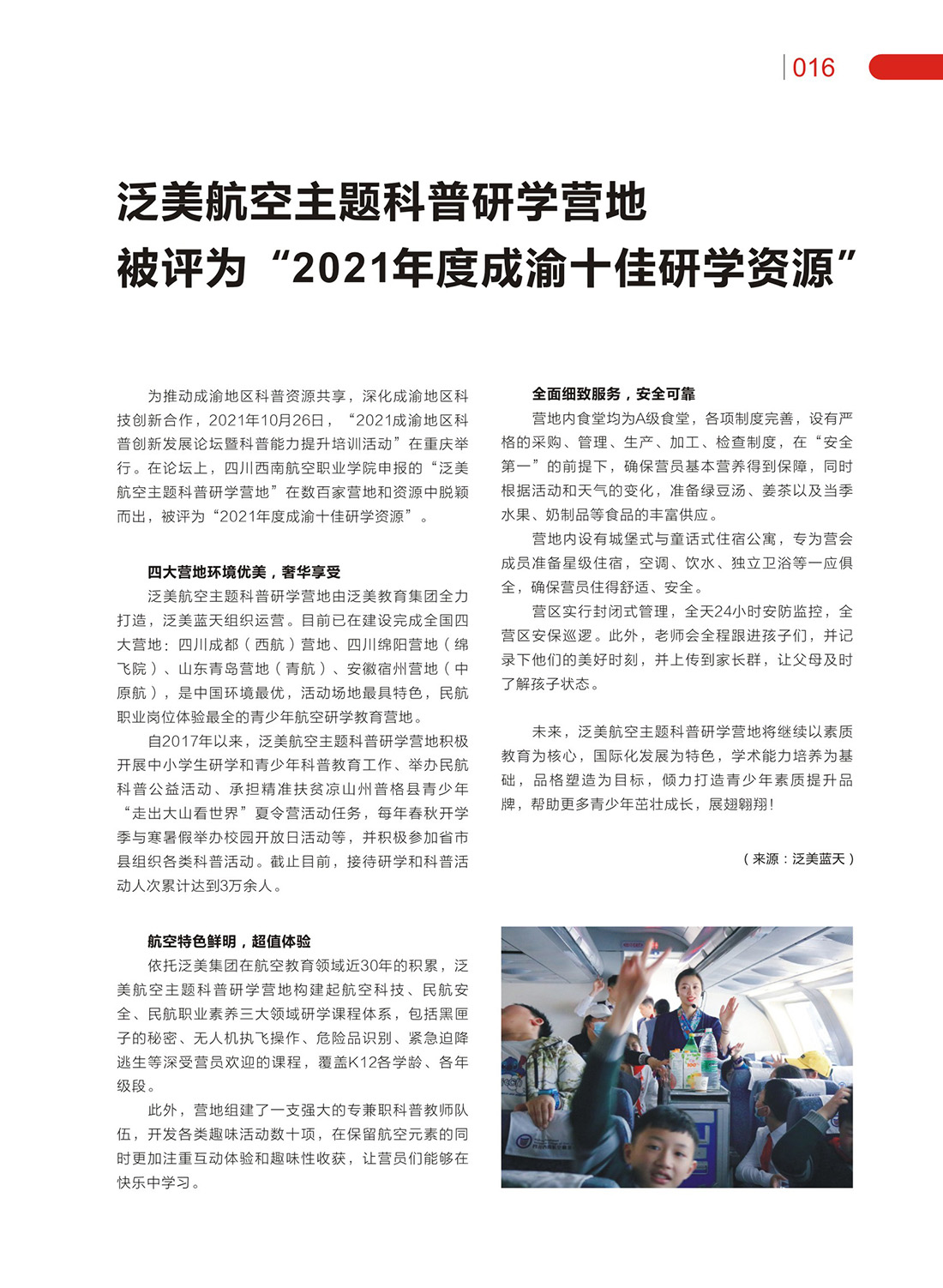 016

泛美航空主题科普研学营地
被评为“2021年度成渝十佳研学资源”

为推动成渝地区科普资源共享，深化成渝地区科技创新合作，2021年10月26日，“2021成渝地区科普创新发展论坛暨科普能力提升培训活动”在重庆举行。在论坛上，四川西南航空职业学院申报的“泛美航空主题科普研学营地”在数百家营地和资源中脱颖而出，被评为“2021年度成渝十佳研学资源”。

四大营地环境优美，奢华享受

泛美航空主题科普研学营地由泛美教育集团全力打造，泛美蓝天组织运营。目前已在建设完成全国四大营地：四川成都（西航）营地、四川绵阳营地（绵飞院）、山东青岛营地（青航）、安徽宿州营地（中原航），是中国环境最优，活动场地最具特色，民航职业岗位体验最全的青少年航空研学教育营地。

自2017年以来，泛美航空主题科普研学营地积极开展中小学生研学和青少年科普教育工作、举办民航科普公益活动、承担精准扶贫凉山州普格县青少年“走出大山看世界”夏令营活动任务，每年春秋开学季与寒暑假举办校园开放日活动等，并积极参加省市县组织各类科普活动。截止目前，接待研学和科普活动人次累计达到3万余人。

航空特色鲜明，超值体验

依托泛美集团在航空教育领域近30年的积累，泛美航空主题科普研学营地构建起航空科技、民航安全、民航职业素养三大领域研学课程体系，包括黑匣子的秘密、无人机执飞操作、危险品识别、紧急迫降逃生等深受营员欢迎的课程，覆盖K12各学龄、各年级段。

此外，营地组建了一支强大的专兼职科普教师队伍，开发各类趣味活动数十项，在保留航空元素的同时更加注重互动体验和趣味性收获，让营员们能够在快乐中学习。

全面细致服务，安全可靠

营地内食堂均为A级食堂，各项制度完善，设有严格的采购、管理、生产、加工、检查制度，在“安全第一”的前提下，确保营员基本营养得到保障，同时根据活动和天气的变化，准备绿豆汤、姜茶以及当季水果、奶制品等食品的丰富供应。

营地内设有城堡式与童话式住宿公寓，专为营会成员准备星级住宿，空调、饮水、独立卫浴等一应俱全，确保营员住得舒适、安全。

营区实行封闭式管理，全天24小时安防监控，全营区安保巡逻。此外，老师会全程跟进孩子们，并记录下他们的美好时刻，并上传到家长群，让父母及时了解孩子状态。

未来，泛美航空主题科普研学营地将继续以素质教育为核心，国际化发展为特色，学术能力培养为基础，品格塑造为目标，倾力打造青少年素质提升品牌，帮助更多青少年茁壮成长，展翅翱翔！

（来源：泛美蓝天）